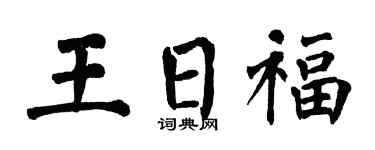 王日福

词典网